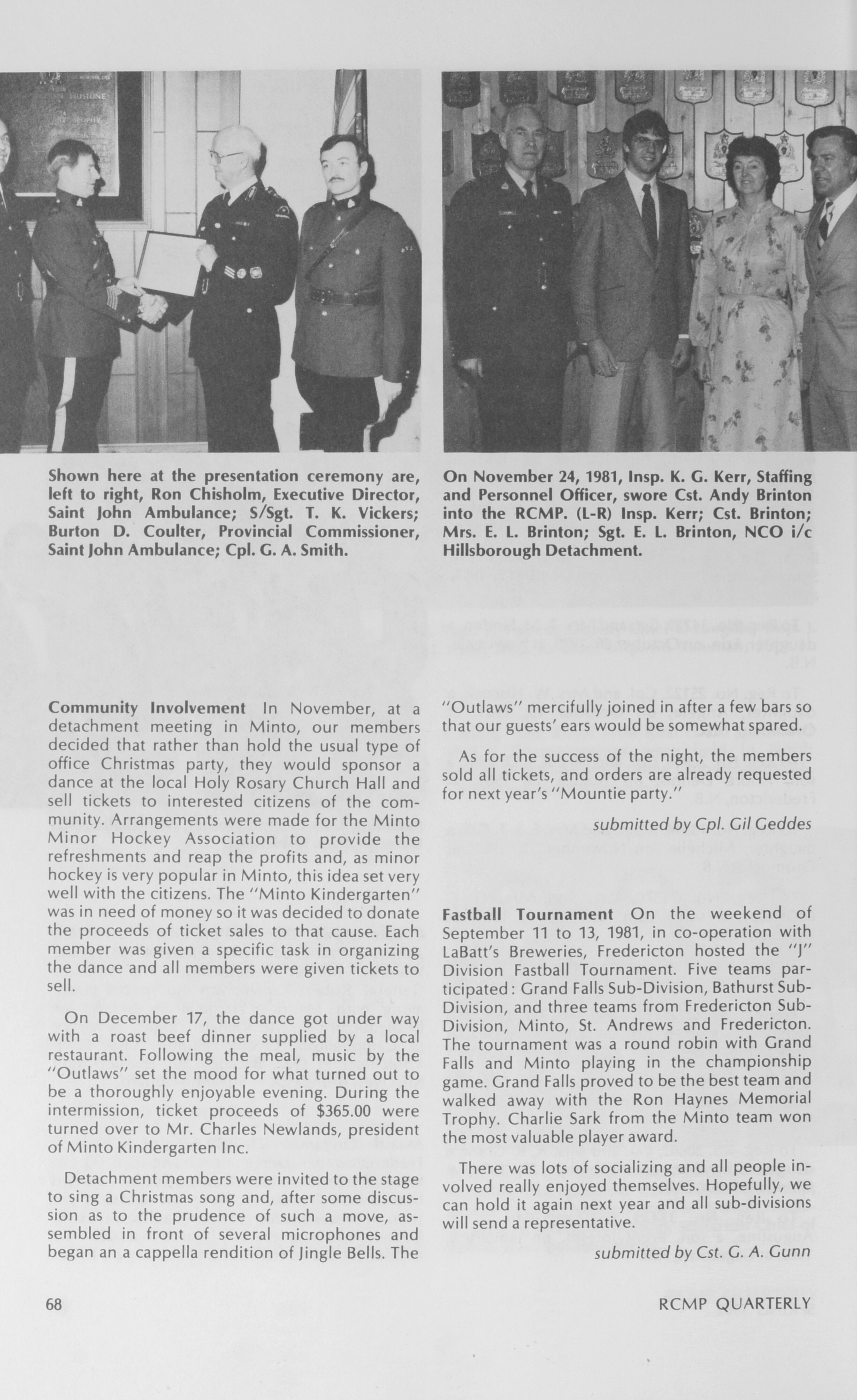 Shown here at the presentation ceremony are, left to right, Ron Chisholm, Executive Director, Saint John Ambulance; S/Sgt. T. K. Vickers; Burton D. Coulter, Provincial Commissioner, Saint John Ambulance; Cpl. G. A. Smith.

On November 24, 1981, Insp. K. G. Kerr, Staffing and Personnel Officer, swore Cst. Andy Brinton into the RCMP. (L-R) Insp. Kerr; Cst. Brinton; Mrs. E. L. Brinton; Sgt. E. L. Brinton, NCO i/c Hillsborough Detachment.

Community Involvement In November, at a detachment meeting in Minto, our members decided that rather than hold the usual type of office Christmas party, they would sponsor a dance at the local Holy Rosary Church Hall and sell tickets to interested citizens of the community. Arrangements were made for the Minto Minor Hockey Association to provide the refreshments and reap the profits and, as minor hockey is very popular in Minto, this idea set very well with the citizens. The "Minto Kindergarten" was in need of money so it was decided to donate the proceeds of ticket sales to that cause. Each member was given a specific task in organizing the dance and all members were given tickets to sell.

On December 17, the dance got under way with a roast beef dinner supplied by a local restaurant. Following the meal, music by the "Outlaws" set the mood for what turned out to be a thoroughly enjoyable evening. During the intermission, ticket proceeds of $365.00 were turned over to Mr. Charles Newlands, president of Minto Kindergarten Inc.

Detachment members were invited to the stage to sing a Christmas song and, after some discussion as to the prudence of such a move, assembled in front of several microphones and began an a cappella rendition of Jingle Bells. The "Outlaws" mercifully joined in after a few bars so that our guests' ears would be somewhat spared.

As for the success of the night, the members sold all tickets, and orders are already requested for next year's "Mountie party."

submitted by Cpl. Gil Geddes

Fastball Tournament On the weekend of September 11 to 13, 1981, in co-operation with LaBatt's Breweries, Fredericton hosted the "J" Division Fastball Tournament. Five teams participated: Grand Falls Sub-Division, Bathurst Sub-Division, and three teams from Fredericton Sub-Division, Minto, St. Andrews and Fredericton. The tournament was a round robin with Grand Falls and Minto playing in the championship game. Grand Falls proved to be the best team and walked away with the Ron Haynes Memorial Trophy. Charlie Sark from the Minto team won the most valuable player award.

There was lots of socializing and all people involved really enjoyed themselves. Hopefully, we can hold it again next year and all sub-divisions will send a representative.

submitted by Cst. G. A. Gunn

68

RCMP QUARTERLY